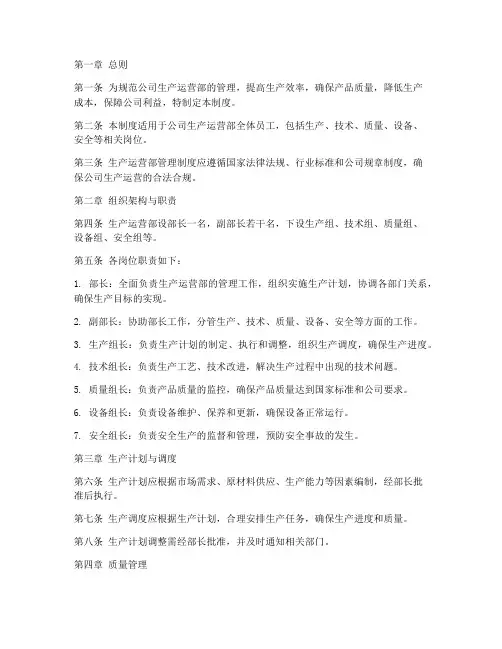 第一章 总则

第一条 为规范公司生产运营部的管理，提高生产效率，确保产品质量，降低生产成本，保障公司利益，特制定本制度。

第二条 本制度适用于公司生产运营部全体员工，包括生产、技术、质量、设备、安全等相关岗位。

第三条 生产运营部管理制度应遵循国家法律法规、行业标准和公司规章制度，确保公司生产运营的合法合规。

第二章 组织架构与职责

第四条 生产运营部设部长一名，副部长若干名，下设生产组、技术组、质量组、设备组、安全组等。

第五条 各岗位职责如下：

1. 部长：全面负责生产运营部的管理工作，组织实施生产计划，协调各部门关系，确保生产目标的实现。

2. 副部长：协助部长工作，分管生产、技术、质量、设备、安全等方面的工作。

3. 生产组长：负责生产计划的制定、执行和调整，组织生产调度，确保生产进度。

4. 技术组长：负责生产工艺、技术改进，解决生产过程中出现的技术问题。

5. 质量组长：负责产品质量的监控，确保产品质量达到国家标准和公司要求。

6. 设备组长：负责设备维护、保养和更新，确保设备正常运行。

7. 安全组长：负责安全生产的监督和管理，预防安全事故的发生。

第三章 生产计划与调度

第六条 生产计划应根据市场需求、原材料供应、生产能力等因素编制，经部长批准后执行。

第七条 生产调度应根据生产计划，合理安排生产任务，确保生产进度和质量。

第八条 生产计划调整需经部长批准，并及时通知相关部门。

第四章 质量管理